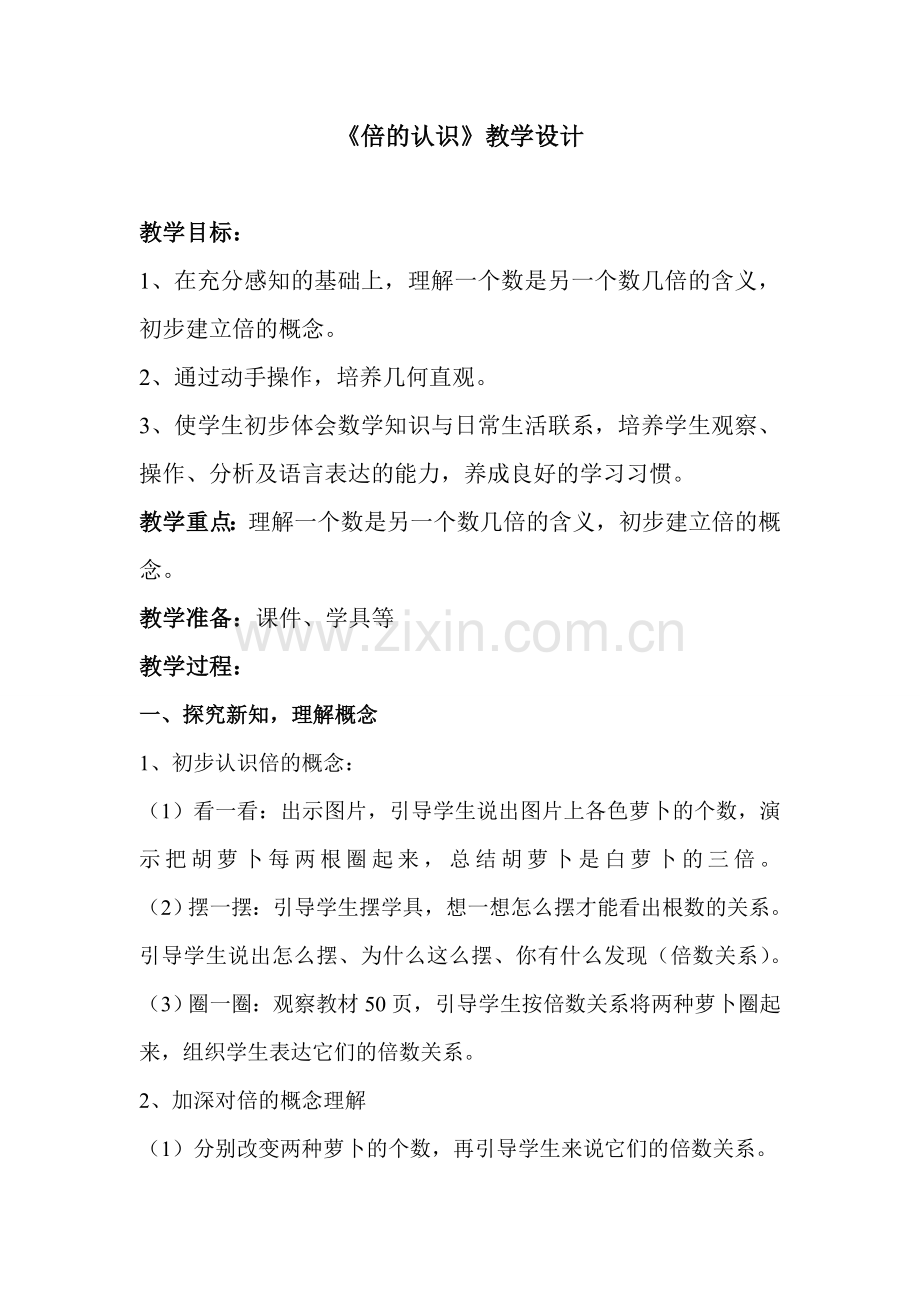 《倍的认识》教学设计

教学目标：

1、在充分感知的基础上，理解一个数是另一个数几倍的含义，初步建立倍的概念。

2、通过动手操作，培养几何直观。

3、使学生初步体会数学知识与日常生活联系，培养学生观察、操作、分析及语言表达的能力，养成良好的学习习惯。

教学重点：理解一个数是另一个数几倍的含义，初步建立倍的概念。

教学准备：课件、学具等

www.zixin.com.cn

教学过程：

一、探究新知，理解概念

1、初步认识倍的概念：

（1）看一看：出示图片，引导学生说出图片上各色萝卜的个数，演示把胡萝卜每两根圈起来，总结胡萝卜是白萝卜的三倍。

（2）摆一摆：引导学生摆学具，想一想怎么摆才能看出根数的关系。引导学生说出怎么摆、为什么这么摆、你有什么发现（倍数关系）。

（3）圈一圈：观察教材50页，引导学生按倍数关系将两种萝卜圈起来，组织学生表达它们的倍数关系。

2、加深对倍的概念理解

（1）分别改变两种萝卜的个数，再引导学生来说它们的倍数关系。